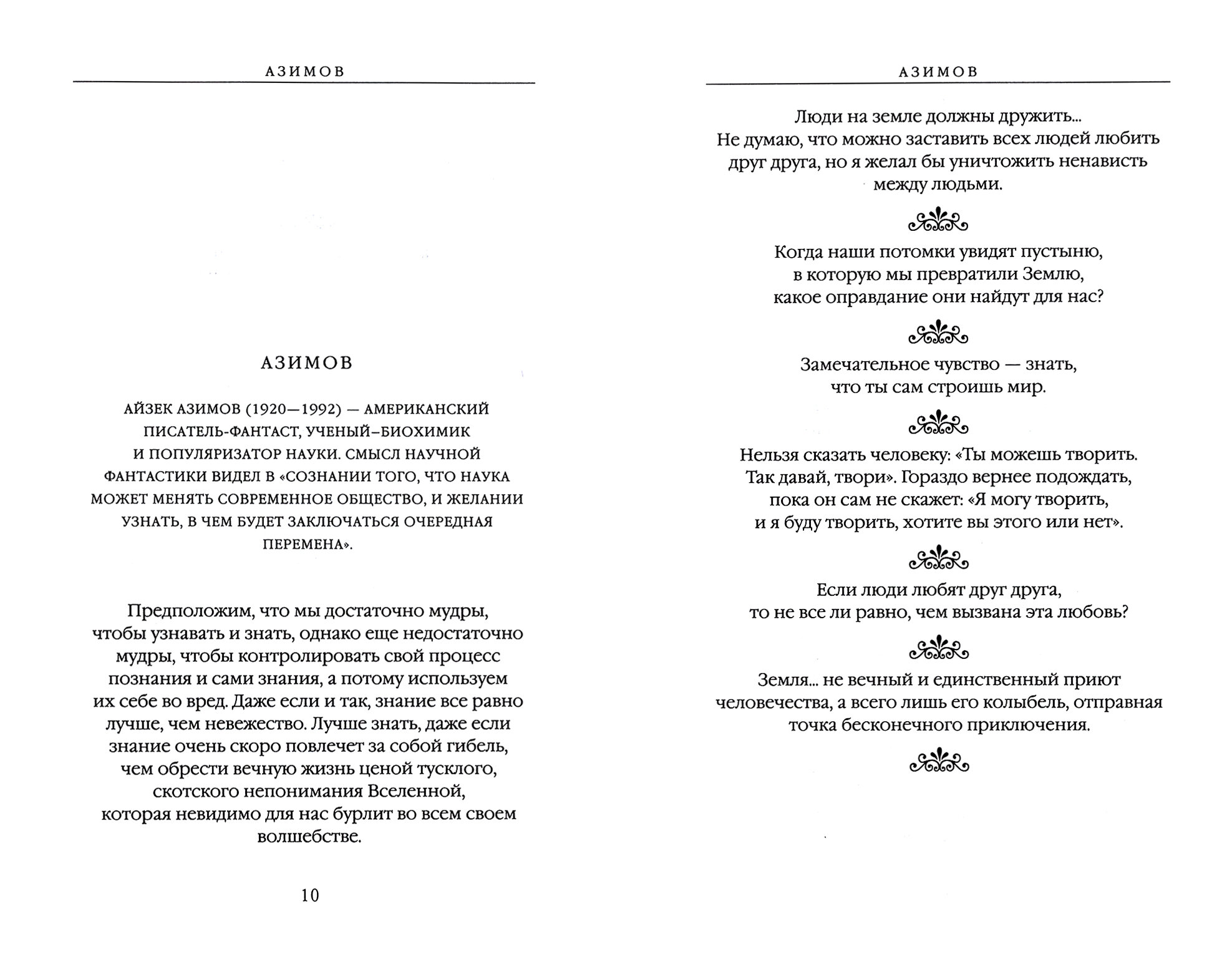 АЗИМОВ

АЗИМОВ

АЙЗЕК АЗИМОВ (1920—1992) — АМЕРИКАНСКИЙ ПИСАТЕЛЬ-ФАНТАСТ, УЧЕНЫЙ-БИОХИМИК И ПОПУЛЯРИЗАТОР НАУКИ. СМЫСЛ НАУЧНОЙ ФАНТАСТИКИ ВИДЕЛ В «СОЗНАНИИ ТОГО, ЧТО НАУКА МОЖЕТ МЕНЯТЬ СОВРЕМЕННОЕ ОБЩЕСТВО, И ЖЕЛАНИИ УЗНАТЬ, В ЧЕМ БУДЕТ ЗАКЛЮЧАТЬСЯ ОЧЕРЕДНАЯ ПЕРЕМЕНА».

Предположим, что мы достаточно мудры, чтобы узнавать и знать, однако еще недостаточно мудры, чтобы контролировать свой процесс познания и сами знания, а потому используем их себе во вред. Даже если и так, знание все равно лучше, чем невежество. Лучше знать, даже если знание очень скоро повлечет за собой гибель, чем обрести вечную жизнь ценой тусклого, скотского непонимания Вселенной, которая невидимо для нас бурлит во всем своем волшебстве.

10

АЗИМОВ

Люди на земле должны дружить... Не думаю, что можно заставить всех людей любить друг друга, но я желал бы уничтожить ненависть между людьми.

Когда наши потомки увидят пустыню, в которую мы превратили Землю, какое оправдание они найдут для нас?

Замечательное чувство — знать, что ты сам строишь мир.

Нельзя сказать человеку: «Ты можешь творить. Так давай, твори». Гораздо вернее подождать, пока он сам не скажет: «Я могу творить, и я буду творить, хотите вы этого или нет».

Если люди любят друг друга, то не все ли равно, чем вызвана эта любовь?

Земля... не вечный и единственный приют человечества, а всего лишь его колыбель, отправная точка бесконечного приключения.